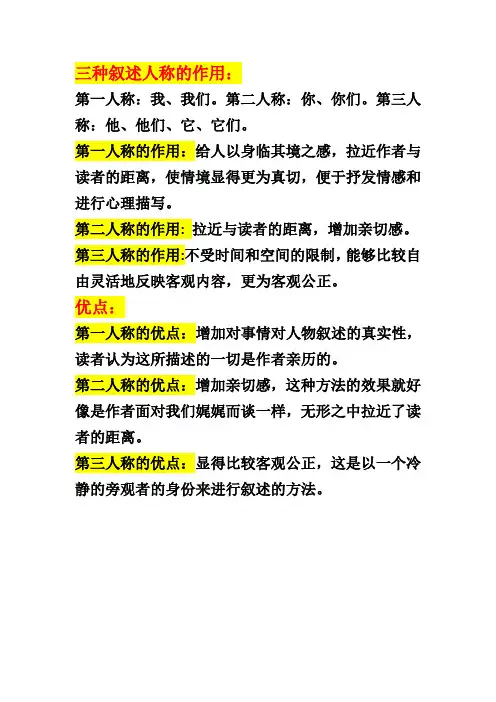 三种叙述人称的作用：

第一人称：我、我们。第二人称：你、你们。第三人称：他、他们、它、它们。

第一人称的作用：给人以身临其境之感，拉近作者与读者的距离，使情境显得更为真切，便于抒发情感和进行心理描写。

第二人称的作用：拉近与读者的距离，增加亲切感。

第三人称的作用：不受时间和空间的限制，能够比较自由灵活地反映客观内容，更为客观公正。

优点：

第一人称的优点：增加对事情对人物叙述的真实性，读者认为这所描述的一切是作者亲历的。

第二人称的优点：增加亲切感，这种方法的效果就好像是作者面对我们娓娓而谈一样，无形之中拉近了读者的距离。

第三人称的优点：显得比较客观公正，这是以一个冷静的旁观者的身份来进行叙述的方法。